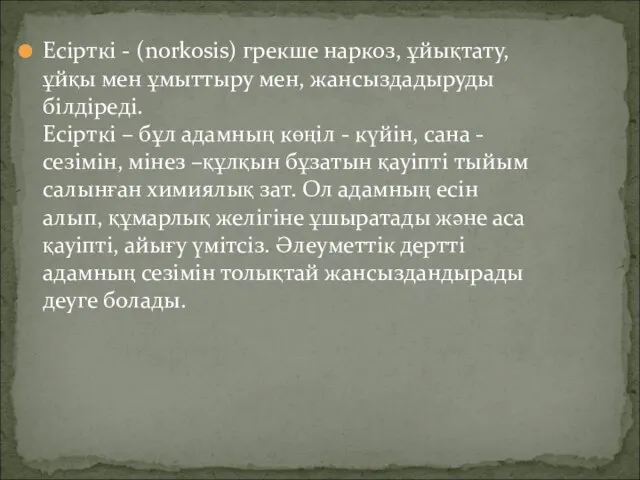 Есірткі - (norkosis) грекше наркоз, ұйықтату, ұйқы мен ұмыттыру мен, жансыздадыруды білдіреді.
Есірткі – бұл адамның көңіл - күйін, сана - сезімін, мінез –құлқын бұзатын қауіпті тыйым салынған химиялық зат. Ол адамның есін алып, құмарлық желігіне ұшыратады және аса қауіпті, айығу үмітсіз. Әлеуметтік дертті адамның сезімін толықтай жансыздандырады деуге болады.